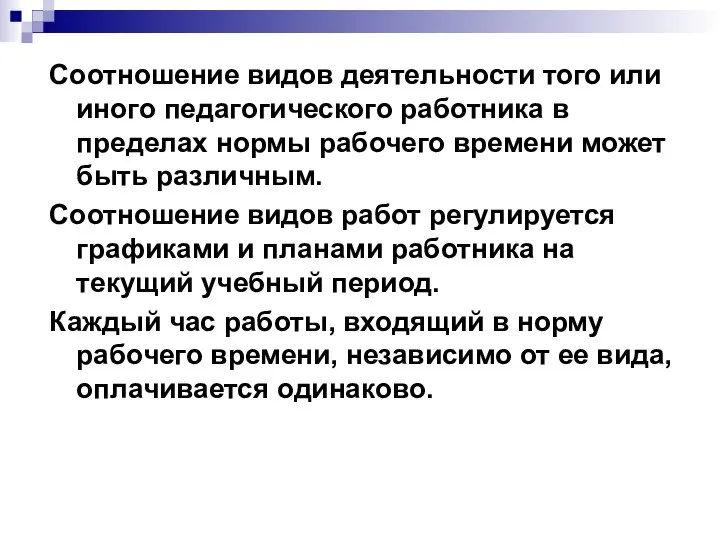 Соотношение видов деятельности того или иного педагогического работника в пределах нормы рабочего времени может быть различным.

Соотношение видов работ регулируется графиками и планами работника на текущий учебный период.

Каждый час работы, входящий в норму рабочего времени, независимо от ее вида, оплачивается одинаково.